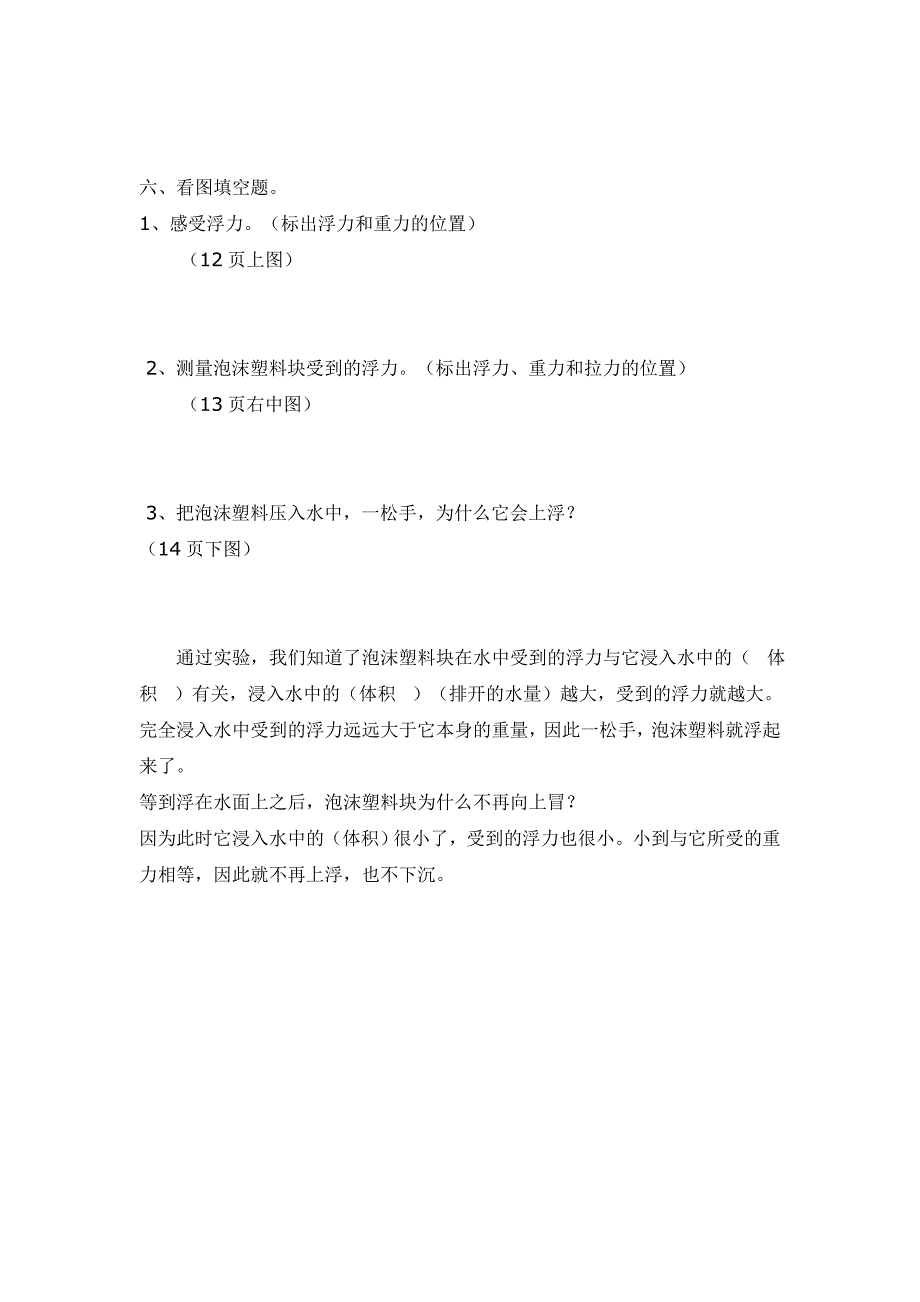 六、看图填空题。
1、感受浮力。（标出浮力和重力的位置）
（12 页上图）

2、测量泡沫塑料块受到的浮力。（标出浮力、重力和拉力的位置）
（13 页右中图）

3、把泡沫塑料压入水中，一松手，为什么它会上浮？
（14 页下图）

通过实验，我们知道了泡沫塑料块在水中受到的浮力与它浸入水中的（ 体积 ）有关，浸入水中的（体积 ）（排开的水量）越大，受到的浮力就越大。完全浸入水中受到的浮力远远大于它本身的重量，因此一松手，泡沫塑料就浮起来了。
等到浮在水面上之后，泡沫塑料块为什么不再向上冒？
因为此时它浸入水中的（体积）很小了，受到的浮力也很小。小到与它所受的重力相等，因此就不再上浮，也不下沉。